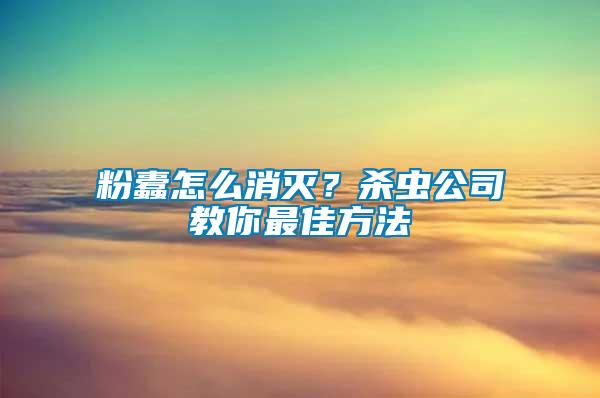 粉蠹怎么消灭？杀虫公司教你最佳方法